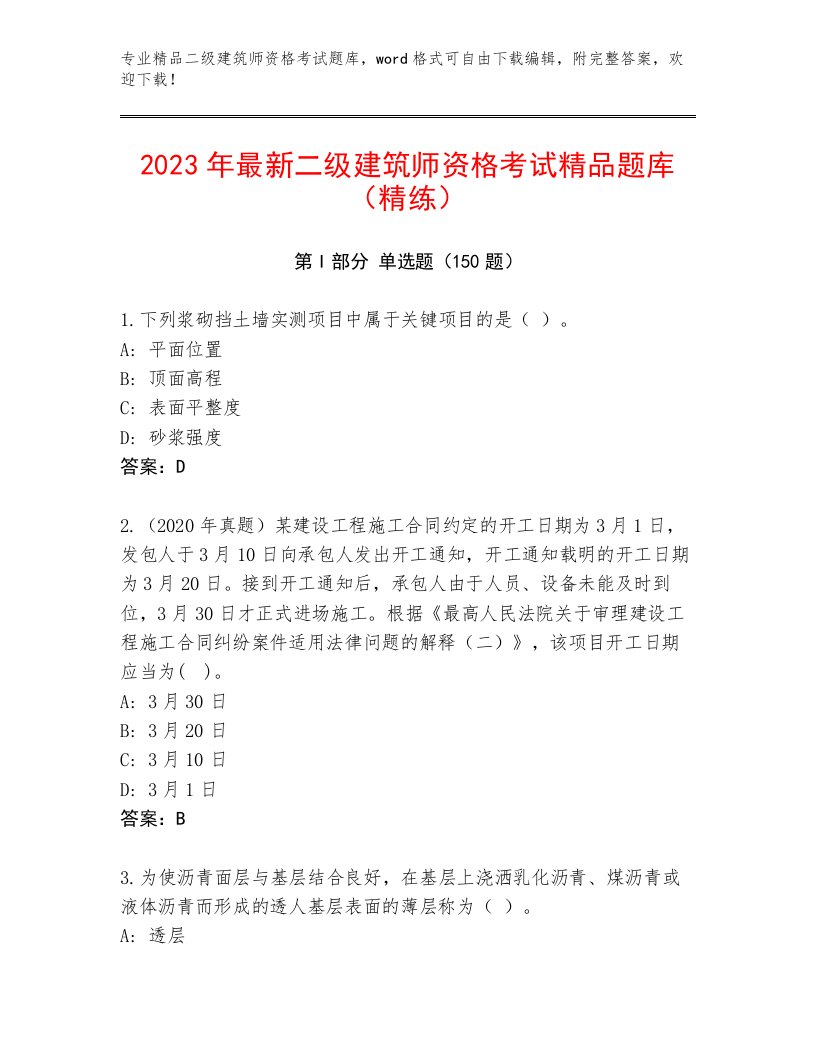 专业精品二级建筑师资格考试题库，word格式可自由下载编辑，附完整答案，欢迎下载！

2023年最新二级建筑师资格考试精品题库（精练）

第I部分 单选题（150题）

1.下列浆砌挡土墙实测项目中属于关键项目的是（ ）。
A：平面位置
B：顶面高程
C：表面平整度
D：砂浆强度
答案：D

2.（2020年真题）某建设工程施工合同约定的开工日期为3月1日，发包人于3月10日向承包人发出开工通知，开工通知载明的开工日期为3月20日。接到开工通知后，承包人由于人员、设备未能及时到位，3月30日才正式进场施工。根据《最高人民法院关于审理建设工程施工合同纠纷案件适用法律问题的解释（二）》，该项目开工日期应当为( )。
A：3月30日
B：3月20日
C：3月10日
D：3月1日
答案：B

3.为使沥青面层与基层结合良好，在基层上浇洒乳化沥青、煤沥青或液体沥青而形成的透人基层表面的薄层称为（ ）。
A：透层